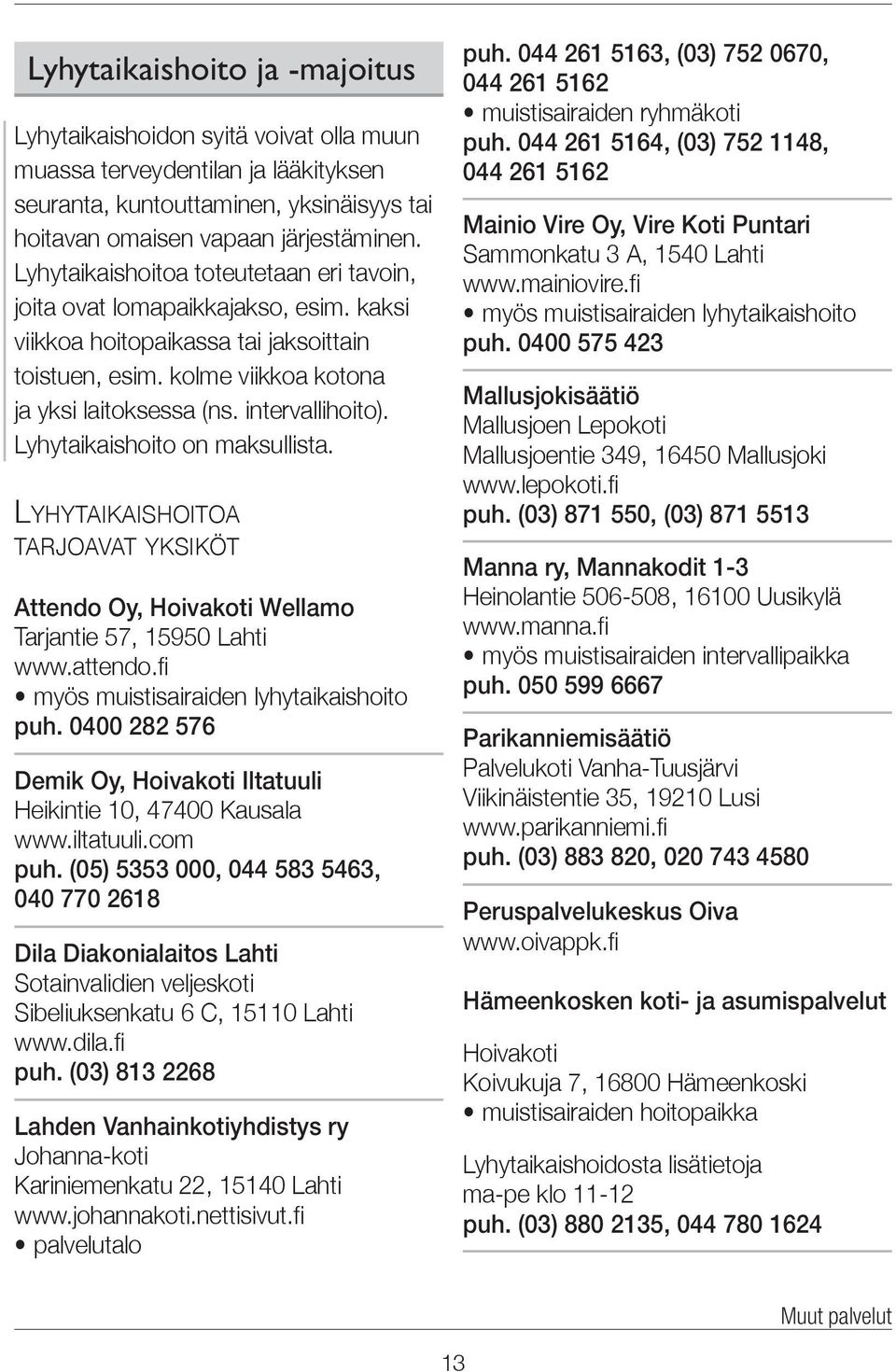 Lyhytaikaishoito ja -majoitus

Lyhytaikaishoidon syitä voivat olla muun muassa terveydentilan ja lääkityksen seuranta, kuntouttaminen, yksinäisyys tai hoitavan omaisen vapaan järjestäminen. Lyhytaikaishoitoa toteutetaan eri tavoin, joita ovat lomapaikkajakso, esim. kaksi viikkoa hoitopaikassa tai jaksoittain toistuen, esim. kolme viikkoa kotona ja yksi laitoksessa (ns. intervallihoito). Lyhytaikaishoito on maksullista.

LYHYTAIKAISHOITOA TARJOAVAT YKSIKÖT

Attendo Oy, Hoivakoti Wellamo
Tarjantie 57, 15950 Lahti
www.attendo.fi
• myös muistisairaiden lyhytaikaishoito
puh. 0400 282 576

Demik Oy, Hoivakoti Iltatuuli
Heikintie 10, 47400 Kausala
www.iltatuuli.com
puh. (05) 5353 000, 044 583 5463, 040 770 2618

Dila Diakonialaitos Lahti
Sotainvalidien veljeskoti
Sibeliuksenkatu 6 C, 15110 Lahti
www.dila.fi
puh. (03) 813 2268

Lahden Vanhainkotiyhdistys ry
Johanna-koti
Kariniemenkatu 22, 15140 Lahti
www.johannakoti.nettisivut.fi
• palvelutalo

puh. 044 261 5163, (03) 752 0670, 044 261 5162
• muistisairaiden ryhmäkoti
puh. 044 261 5164, (03) 752 1148, 044 261 5162

Mainio Vire Oy, Vire Koti Puntari
Sammonkatu 3 A, 1540 Lahti
www.mainiovire.fi
• myös muistisairaiden lyhytaikaishoito
puh. 0400 575 423

Mallusjokisäätiö
Mallusjoen Lepokoti
Mallusjoentie 349, 16450 Mallusjoki
www.lepokoti.fi
puh. (03) 871 550, (03) 871 5513

Manna ry, Mannakodit 1-3
Heinolantie 506-508, 16100 Uusikylä
www.manna.fi
• myös muistisairaiden intervallipaikka
puh. 050 599 6667

Parikanniemisäätiö
Palvelukoti Vanha-Tuusjärvi
Viikinäistentie 35, 19210 Lusi
www.parikanniemi.fi
puh. (03) 883 820, 020 743 4580

Peruspalvelukeskus Oiva
www.oivappk.fi

Hämeenkosken koti- ja asumispalvelut

Hoivakoti
Koivukuja 7, 16800 Hämeenkoski
• muistisairaiden hoitopaikka

Lyhytaikaishoidosta lisätietoja
ma-pe klo 11-12
puh. (03) 880 2135, 044 780 1624

Muut palvelut

13